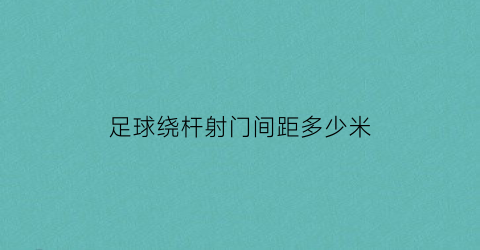 足球绕杆射门间距多少米